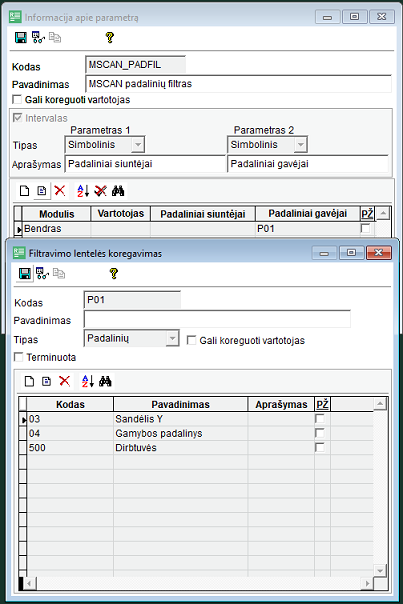 Informacija apie parametrą

Kodas MSCAN_PADFIL
Pavadinimas MSCAN padalinių filtras
Gali koreguoti vartotojas

Intervalas
Parametras 1 Parametras 2
Tipas Simbolinis Simbolinis
Aprašymas Padaliniai siuntėjai Padaliniai gavėjai

| Modulis | Vartotojas | Padaliniai siuntėjai | Padaliniai gavėjai | PŽ |
|---|---|---|---|---|
| Bendras | | | P01 | |

Filtravimo lentelės koregavimas

Kodas P01
Pavadinimas
Tipas Padalinių
Gali koreguoti vartotojas
Terminuota

| Kodas | Pavadinimas | Aprašymas | PŽ |
|---|---|---|---|
| 03 | Sandėlis Y | | |
| 04 | Gamybos padalinys | | |
| 500 | Dirbtuvės | | |